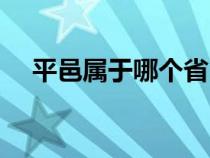 平邑属于哪个省